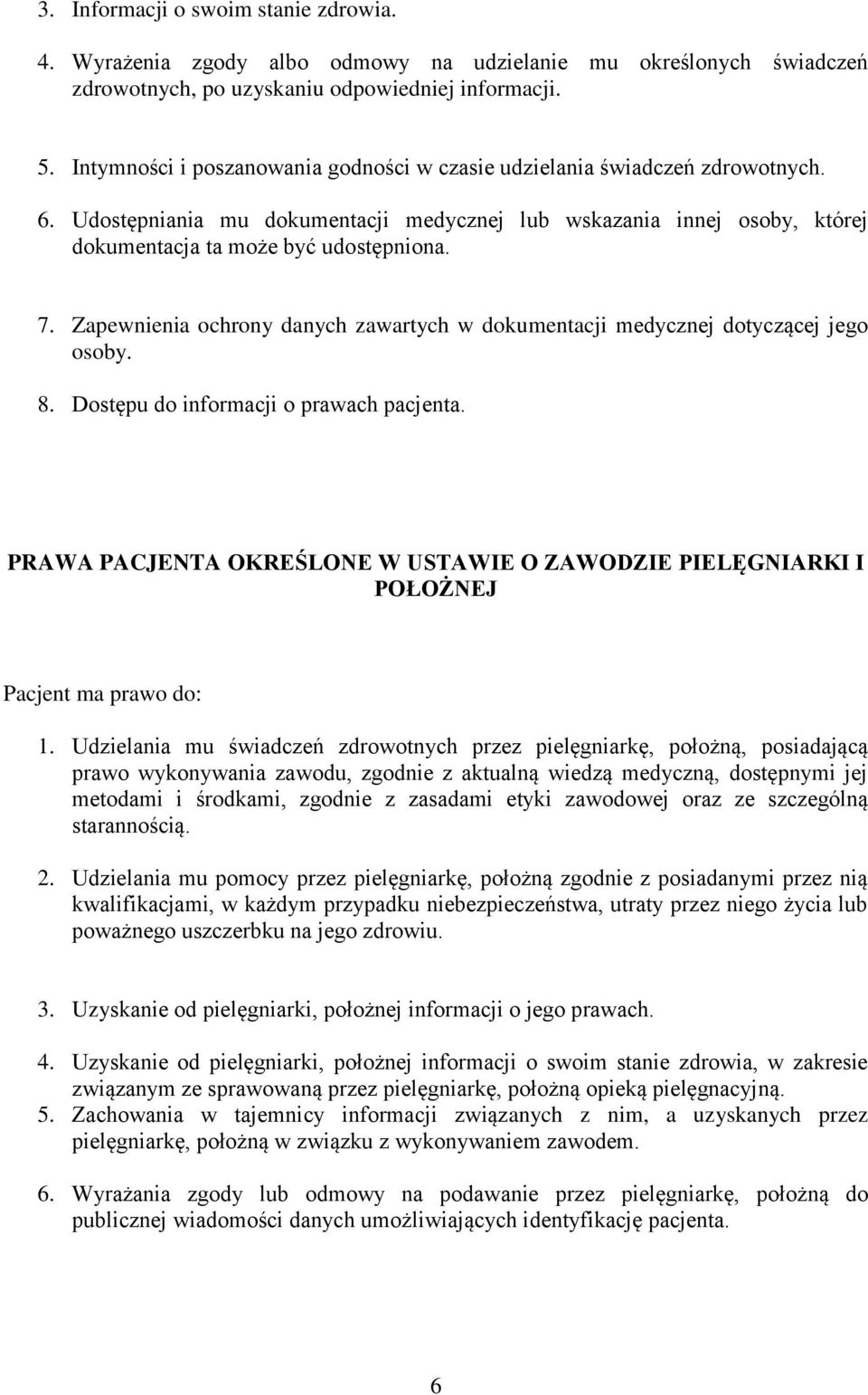 3. Informacji o swoim stanie zdrowia.

4. Wyrażenia zgody albo odmowy na udzielanie mu określonych świadczeń zdrowotnych, po uzyskaniu odpowiedniej informacji.

5. Intymności i poszanowania godności w czasie udzielania świadczeń zdrowotnych.

6. Udostępniania mu dokumentacji medycznej lub wskazania innej osoby, której dokumentacja ta może być udostępniona.

7. Zapewnienia ochrony danych zawartych w dokumentacji medycznej dotyczącej jego osoby.

8. Dostępu do informacji o prawach pacjenta.

PRAWA PACJENTA OKREŚLONE W USTAWIE O ZAWODZIE PIELĘGNIARKI I POŁOŻNEJ

Pacjent ma prawo do:

1. Udzielania mu świadczeń zdrowotnych przez pielęgniarkę, położną, posiadającą prawo wykonywania zawodu, zgodnie z aktualną wiedzą medyczną, dostępnymi jej metodami i środkami, zgodnie z zasadami etyki zawodowej oraz ze szczególną starannością.

2. Udzielania mu pomocy przez pielęgniarkę, położną zgodnie z posiadanymi przez nią kwalifikacjami, w każdym przypadku niebezpieczeństwa, utraty przez niego życia lub poważnego uszczerbku na jego zdrowiu.

3. Uzyskanie od pielęgniarki, położnej informacji o jego prawach.

4. Uzyskanie od pielęgniarki, położnej informacji o swoim stanie zdrowia, w zakresie związanym ze sprawowaną przez pielęgniarkę, położną opieką pielęgnacyjną.

5. Zachowania w tajemnicy informacji związanych z nim, a uzyskanych przez pielęgniarkę, położną w związku z wykonywaniem zawodem.

6. Wyrażania zgody lub odmowy na podawanie przez pielęgniarkę, położną do publicznej wiadomości danych umożliwiających identyfikację pacjenta.

6